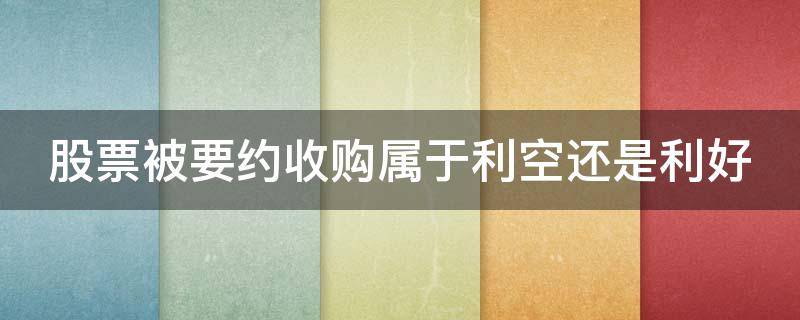 股票被要约收购属于利空还是利好